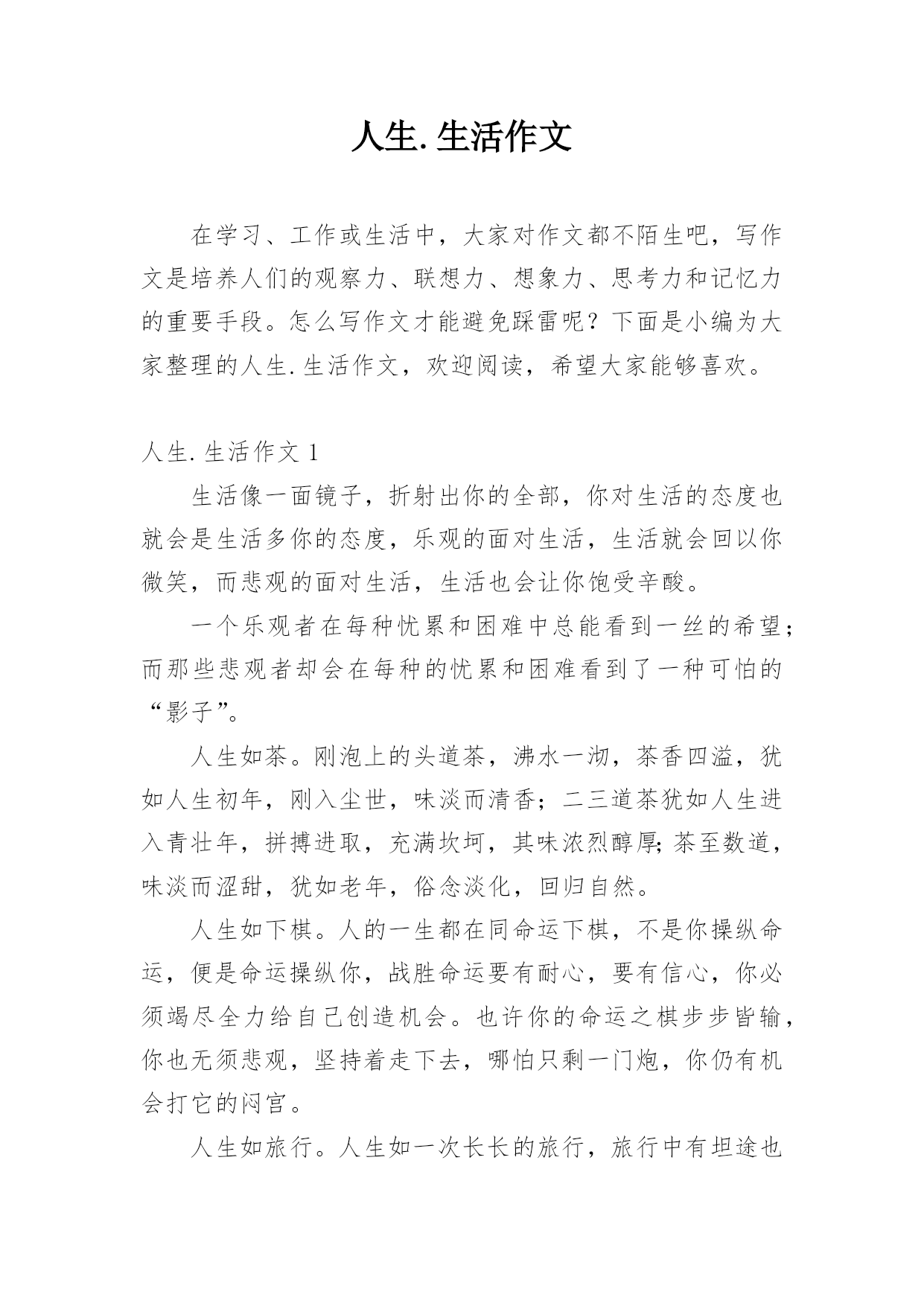 人生.生活作文

在学习、工作或生活中，大家对作文都不陌生吧，写作文是培养人们的观察力、联想力、想象力、思考力和记忆力的重要手段。怎么写作文才能避免踩雷呢？下面是小编为大家整理的人生.生活作文，欢迎阅读，希望大家能够喜欢。

人生.生活作文 1

生活像一面镜子，折射出你的全部，你对生活的态度也就会是生活多你的态度，乐观的面对生活，生活就会回以你微笑，而悲观的面对生活，生活也会让你饱受辛酸。

一个乐观者在每种忧累和困难中总能看到一丝的希望；而那些悲观者却会在每种的忧累和困难看到了一种可怕的“影子”。

人生如茶。刚泡上的头道茶，沸水一沏，茶香四溢，犹如人生初年，刚入尘世，味淡而清香；二三道茶犹如人生进入青壮年，拼搏进取，充满坎坷，其味浓烈醇厚;茶至数道，味淡而涩甜，犹如老年，俗念淡化，回归自然。

人生如下棋。人的一生都在同命运下棋，不是你操纵命运，便是命运操纵你，战胜命运要有耐心，要有信心，你必须竭尽全力给自己创造机会。也许你的命运之棋步步皆输，你也无须悲观，坚持着走下去，哪怕只剩一门炮，你仍有机会打它的闷宫。

人生如旅行。人生如一次长长的旅行，旅行中有坦途也